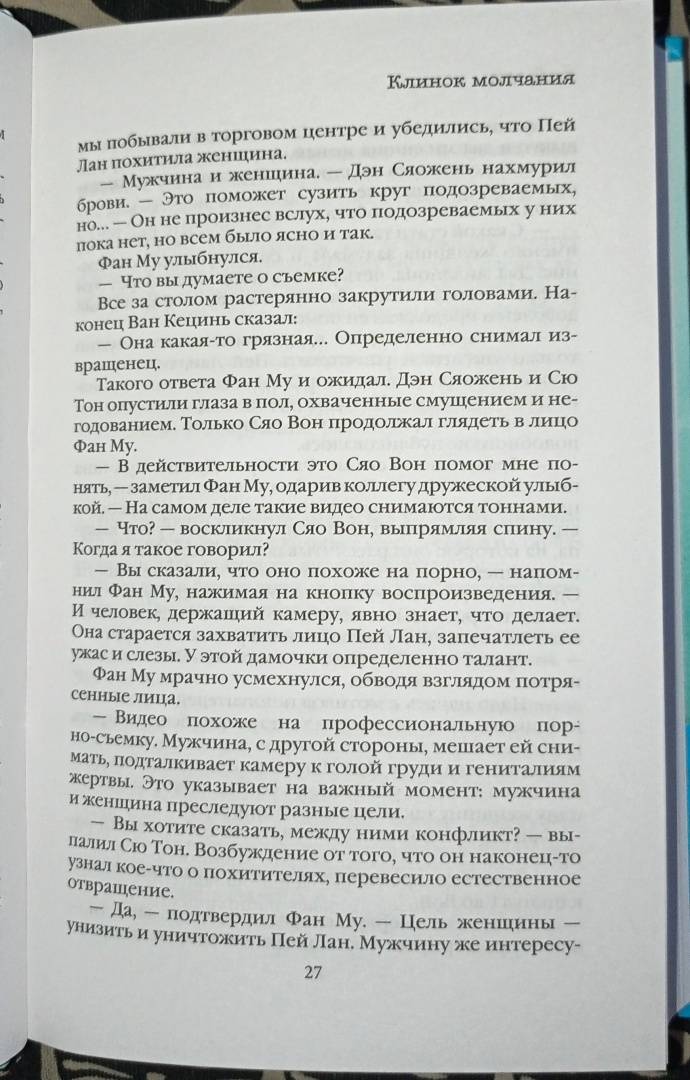 Клинок молчания

мы побывали в торговом центре и убедились, что Пей Лан похитила женщина.

— Мужчина и женщина. — Дэн Сяожень нахмурил брови. — Это поможет сузить круг подозреваемых, но... — Он не произнес вслух, что подозреваемых у них пока нет, но всем было ясно и так.

Фан Му улыбнулся.

— Что вы думаете о съемке?

Все за столом растерянно закрутили головами. Наконец Ван Кецинь сказал:

— Она какая-то грязная... Определенно снимал извращенец.

Такого ответа Фан Му и ожидал. Дэн Сяожень и Сю Тон опустили глаза в пол, охваченные смущением и негодованием. Только Сяо Вон продолжал глядеть в лицо Фан Му.

— В действительности это Сяо Вон помог мне понять, — заметил Фан Му, одарив коллегу дружеской улыбкой. — На самом деле такие видео снимаются тоннами.

— Что? — воскликнул Сяо Вон, выпрямляя спину. — Когда я такое говорил?

— Вы сказали, что оно похоже на порно, — напомнил Фан Му, нажимая на кнопку воспроизведения. — И человек, держащий камеру, явно знает, что делает. Она старается захватить лицо Пей Лан, запечатлеть ее ужас и слезы. У этой дамочки определенно талант.

Фан Му мрачно усмехнулся, обводя взглядом потрясенные лица.

— Видео похоже на профессиональную порно-съемку. Мужчина, с другой стороны, мешает ей снимать, подталкивает камеру к голой груди и гениталиям жертвы. Это указывает на важный момент: мужчина и женщина преследуют разные цели.

— Вы хотите сказать, между ними конфликт? — выпалил Сю Тон. Возбуждение от того, что он наконец-то узнал кое-что о похитителях, перевесило естественное отвращение.

— Да, — подтвердил Фан Му. — Цель женщины — унизить и уничтожить Пей Лан. Мужчину же интересу-

27